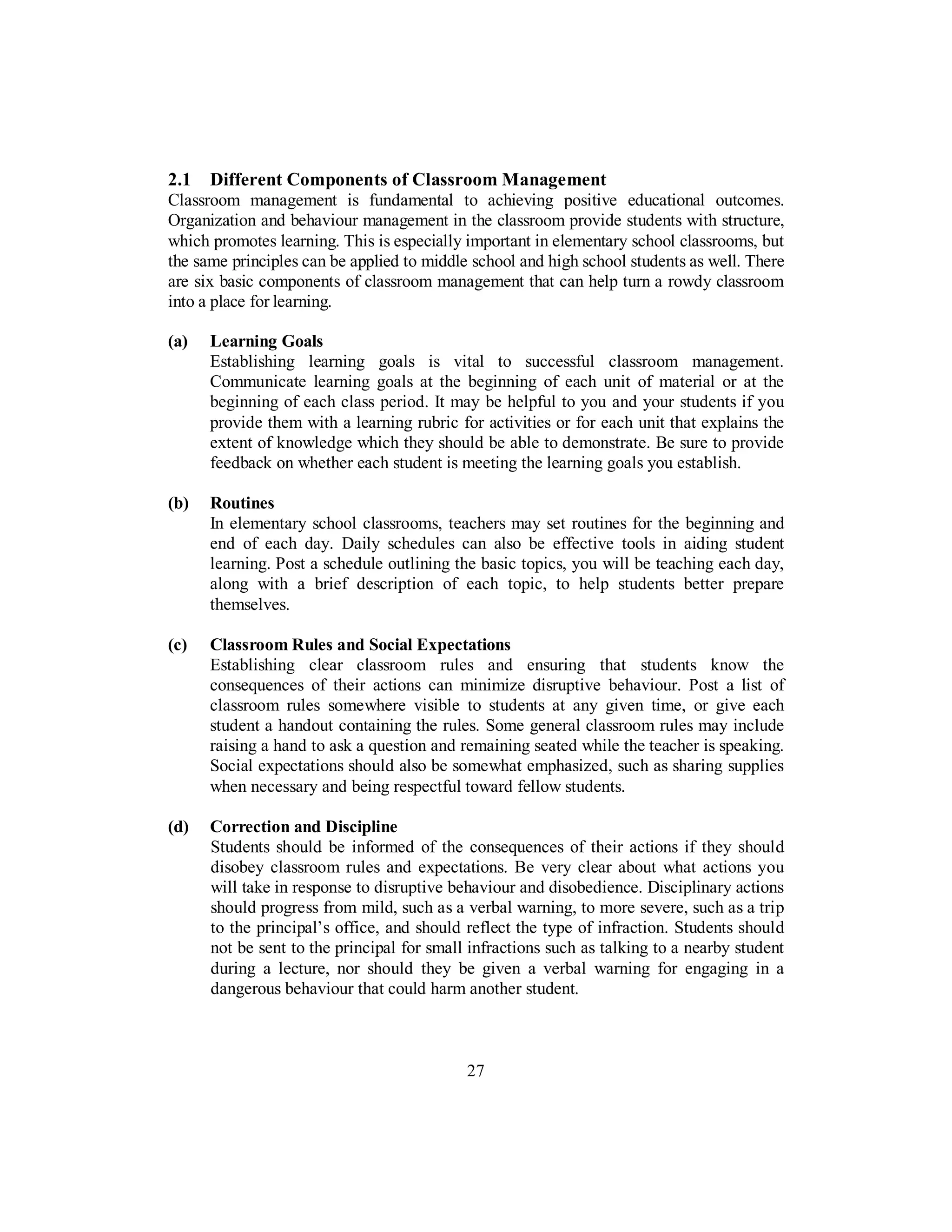 2.1 Different Components of Classroom Management

Classroom management is fundamental to achieving positive educational outcomes. Organization and behaviour management in the classroom provide students with structure, which promotes learning. This is especially important in elementary school classrooms, but the same principles can be applied to middle school and high school students as well. There are six basic components of classroom management that can help turn a rowdy classroom into a place for learning.

(a) Learning Goals

Establishing learning goals is vital to successful classroom management. Communicate learning goals at the beginning of each unit of material or at the beginning of each class period. It may be helpful to you and your students if you provide them with a learning rubric for activities or for each unit that explains the extent of knowledge which they should be able to demonstrate. Be sure to provide feedback on whether each student is meeting the learning goals you establish.

(b) Routines

In elementary school classrooms, teachers may set routines for the beginning and end of each day. Daily schedules can also be effective tools in aiding student learning. Post a schedule outlining the basic topics, you will be teaching each day, along with a brief description of each topic, to help students better prepare themselves.

(c) Classroom Rules and Social Expectations

Establishing clear classroom rules and ensuring that students know the consequences of their actions can minimize disruptive behaviour. Post a list of classroom rules somewhere visible to students at any given time, or give each student a handout containing the rules. Some general classroom rules may include raising a hand to ask a question and remaining seated while the teacher is speaking. Social expectations should also be somewhat emphasized, such as sharing supplies when necessary and being respectful toward fellow students.

(d) Correction and Discipline

Students should be informed of the consequences of their actions if they should disobey classroom rules and expectations. Be very clear about what actions you will take in response to disruptive behaviour and disobedience. Disciplinary actions should progress from mild, such as a verbal warning, to more severe, such as a trip to the principal’s office, and should reflect the type of infraction. Students should not be sent to the principal for small infractions such as talking to a nearby student during a lecture, nor should they be given a verbal warning for engaging in a dangerous behaviour that could harm another student.

27